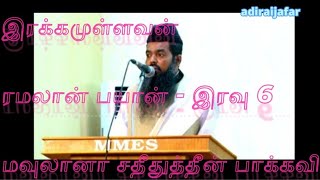 adiraijafar

இரக்கமுள்ளவன்

ரமலான் பயான் - இரவு 6

MMES

மவுலானா சதீதுத்தீன் பாக்கவி